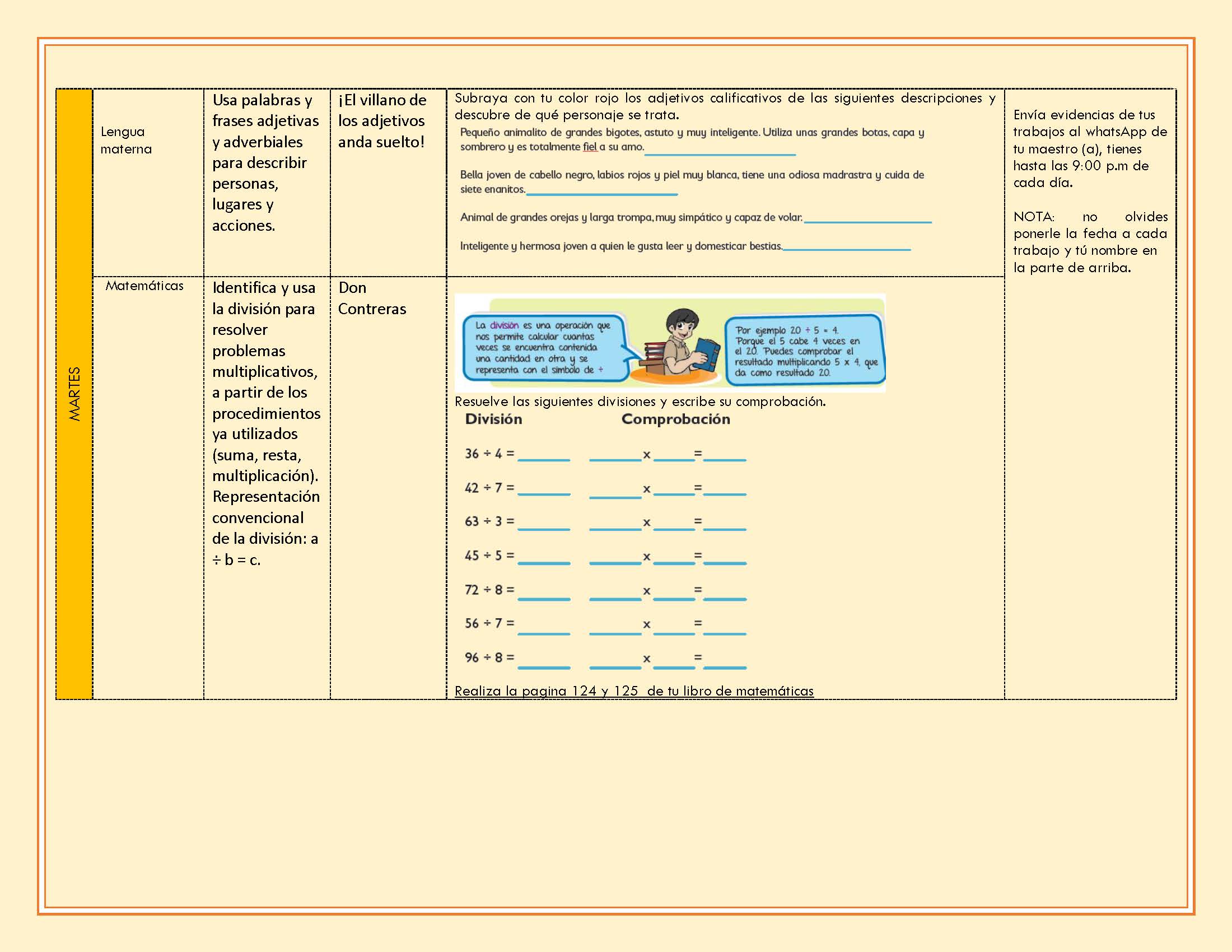 | MARTES | Lengua materna | Usa palabras y frases adjetivas y adverbiales para describir personas, lugares y acciones. | ¡El villano de los adjetivos anda suelto! | Subraya con tu color rojo los adjetivos calificativos de las siguientes descripciones y descubre de qué personaje se trata. Pequeño animalito de grandes bigotes, astuto y muy inteligente. Utiliza unas grandes botas, capa y sombrero y es totalmente fiel a su amo. ____ Bella joven de cabello negro, labios rojos y piel muy blanca, tiene una odiosa madrastra y cuida de siete enanitos. ____ Animal de grandes orejas y larga trompa, muy simpático y capaz de volar. ____ Inteligente y hermosa joven a quien le gusta leer y domesticar bestias. ____ | Envía evidencias de tus trabajos al whatsApp de tu maestro (a), tienes hasta las 9:00 p.m de cada día. NOTA: no olvides ponerle la fecha a cada trabajo y tú nombre en la parte de arriba. |
|---|---|---|---|---|---|
| | Matemáticas | Identifica y usa la división para resolver problemas multiplicativos, a partir de los procedimientos ya utilizados (suma, resta, multiplicación). Representación convencional de la división: a ÷ b = c. | Don Contreras | La división es una operación que nos permite calcular cuantas veces se encuentra contenida una cantidad en otra y se representa con el símbolo de ÷ Por ejemplo 20 ÷ 5 = 4. Porque el 5 cabe 4 veces en el 20. Puedes comprobar el resultado multiplicando 5 x 4, que da como resultado 20. Resuelve las siguientes divisiones y escribe su comprobación. División Comprobación 36 ÷ 4 = ____ ____ x ____ = ____ 42 ÷ 7 = ____ ____ x ____ = ____ 63 ÷ 3 = ____ ____ x ____ = ____ 45 ÷ 5 = ____ ____ x ____ = ____ 72 ÷ 8 = ____ ____ x ____ = ____ 56 ÷ 7 = ____ ____ x ____ = ____ 96 ÷ 8 = ____ ____ x ____ = ____ Realiza la pagina 124 y 125 de tu libro de matemáticas | |